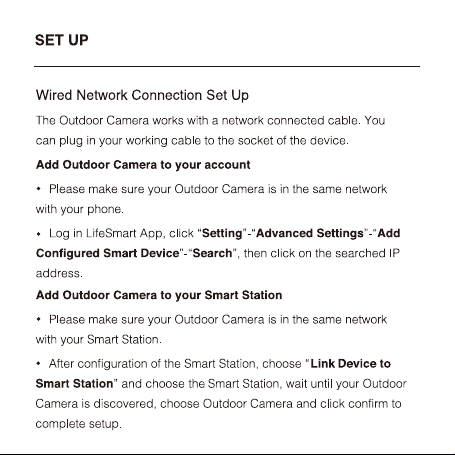 SET UP

Wired Network Connection Set Up

The Outdoor Camera works with a network connected cable. You can plug in your working cable to the socket of the device.

Add Outdoor Camera to your account

• Please make sure your Outdoor Camera is in the same network with your phone.

• Log in LifeSmart App, click "Setting"-"Advanced Settings"-"Add Configured Smart Device"-"Search", then click on the searched IP address.

Add Outdoor Camera to your Smart Station

• Please make sure your Outdoor Camera is in the same network with your Smart Station.

• After configuration of the Smart Station, choose "Link Device to Smart Station" and choose the Smart Station, wait until your Outdoor Camera is discovered, choose Outdoor Camera and click confirm to complete setup.